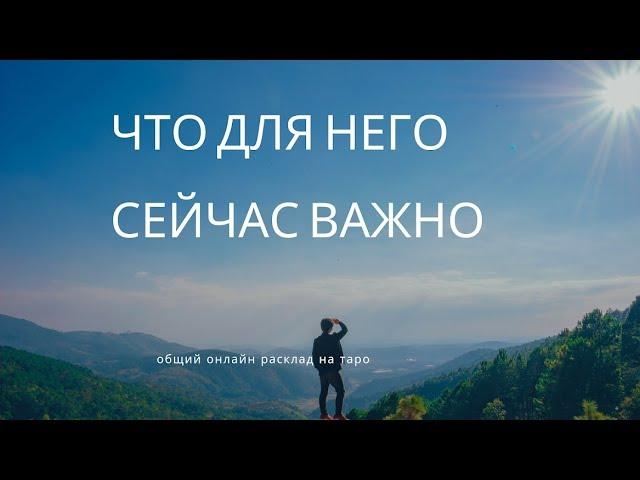 ЧТО ДЛЯ НЕГО
СЕЙЧАС ВАЖНО

общий онлайн расклад на таро